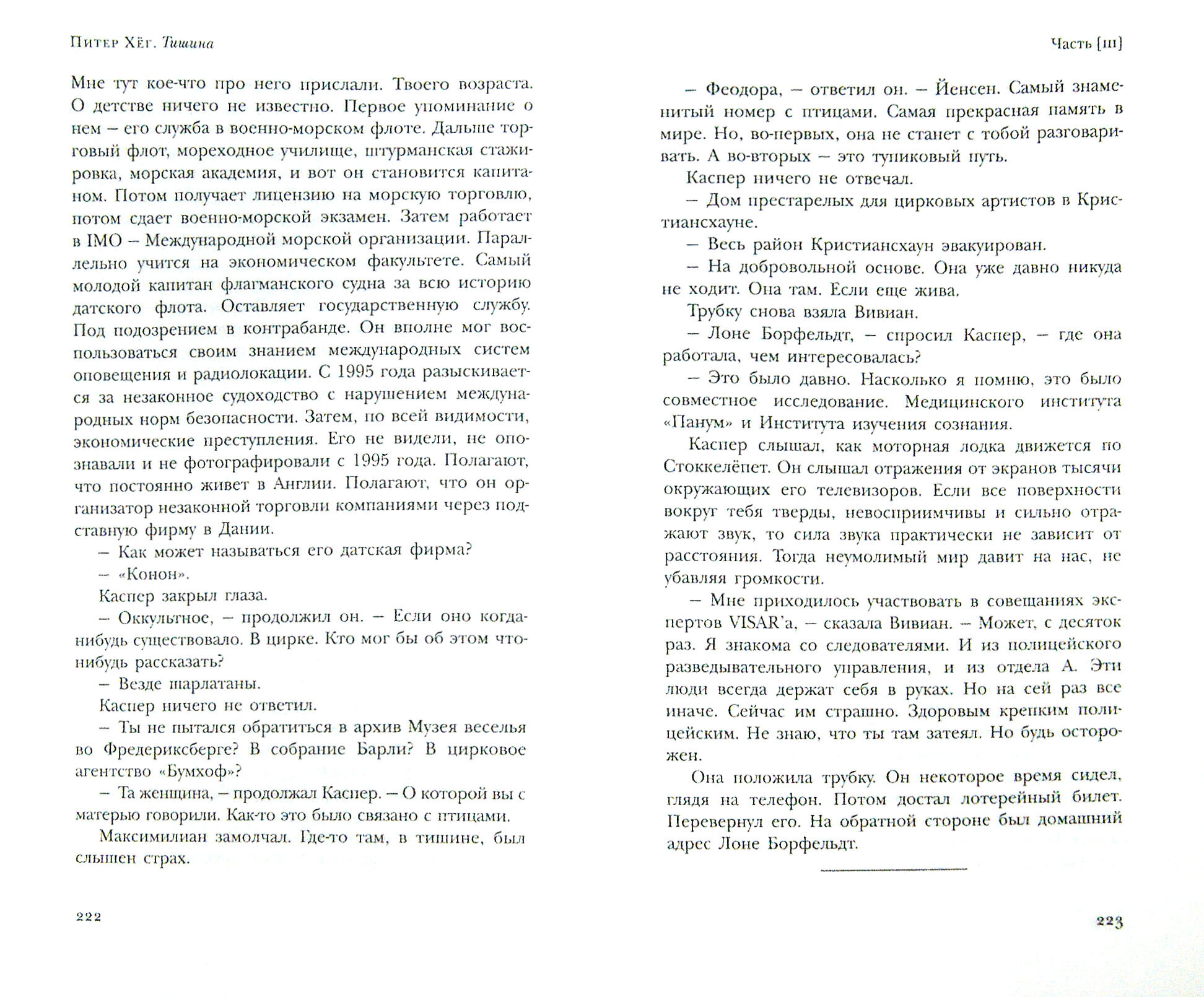 Питер Хёг. Тишина

Мне тут кое-что про него прислали. Твоего возраста. О детстве ничего не известно. Первое упоминание о нем – его служба в военно-морском флоте. Дальше торговый флот, мореходное училище, штурманская стажировка, морская академия, и вот он становится капитаном. Потом получает лицензию на морскую торговлю, потом сдает военно-морской экзамен. Затем работает в IMO – Международной морской организации. Параллельно учится на экономическом факультете. Самый молодой капитан флагманского судна за всю историю датского флота. Оставляет государственную службу. Под подозрением в контрабанде. Он вполне мог воспользоваться своим знанием международных систем оповещения и радиолокации. С 1995 года разыскивается за незаконное судоходство с нарушением международных норм безопасности. Затем, по всей видимости, экономические преступления. Его не видели, не опознавали и не фотографировали с 1995 года. Полагают, что постоянно живет в Англии. Полагают, что он организатор незаконной торговли компаниями через подставную фирму в Дании.

– Как может называться его датская фирма?

– «Конон».

Каспер закрыл глаза.

– Оккультное, – продолжил он. – Если оно когда-нибудь существовало. В цирке. Кто мог бы об этом что-нибудь рассказать?

– Везде шарлатаны.

Каспер ничего не ответил.

– Ты не пытался обратиться в архив Музея веселья во Фредериксберге? В собрание Барли? В цирковое агентство «Бумхоф»?

– Та женщина, – продолжал Каспер. – О которой вы с матерью говорили. Как-то это было связано с птицами.

Максимилиан замолчал. Где-то там, в тишине, был слышен страх.

222

Часть [III]

– Феодора, – ответил он. – Йенсен. Самый знаменитый номер с птицами. Самая прекрасная память в мире. Но, во-первых, она не станет с тобой разговаривать. А во-вторых – это тупиковый путь.

Каспер ничего не отвечал.

– Дом престарелых для цирковых артистов в Кристиансхауне.

– Весь район Кристиансхаун эвакуирован.

– На добровольной основе. Она уже давно никуда не ходит. Она там. Если еще жива.

Трубку снова взяла Вивиан.

– Лоне Борфельдт, – спросил Каспер, – где она работала, чем интересовалась?

– Это было давно. Насколько я помню, это было совместное исследование. Медицинского института «Панум» и Института изучения сознания.

Каспер слышал, как моторная лодка движется по Стоккелёпет. Он слышал отражения от экранов тысячи окружающих его телевизоров. Если все поверхности вокруг тебя тверды, невосприимчивы и сильно отражают звук, то сила звука практически не зависит от расстояния. Тогда неумолимый мир давит на нас, не убавляя громкости.

– Мне приходилось участвовать в совещаниях экспертов VISAR'а, – сказала Вивиан. – Может, с десяток раз. Я знакома со следователями. И из полицейского разведывательного управления, и из отдела А. Эти люди всегда держат себя в руках. Но на сей раз все иначе. Сейчас им страшно. Здоровым крепким полицейским. Не знаю, что ты там затеял. Но будь осторожен.

Она положила трубку. Он некоторое время сидел, глядя на телефон. Потом достал лотерейный билет. Перевернул его. На обратной стороне был домашний адрес Лоне Борфельдт.

223